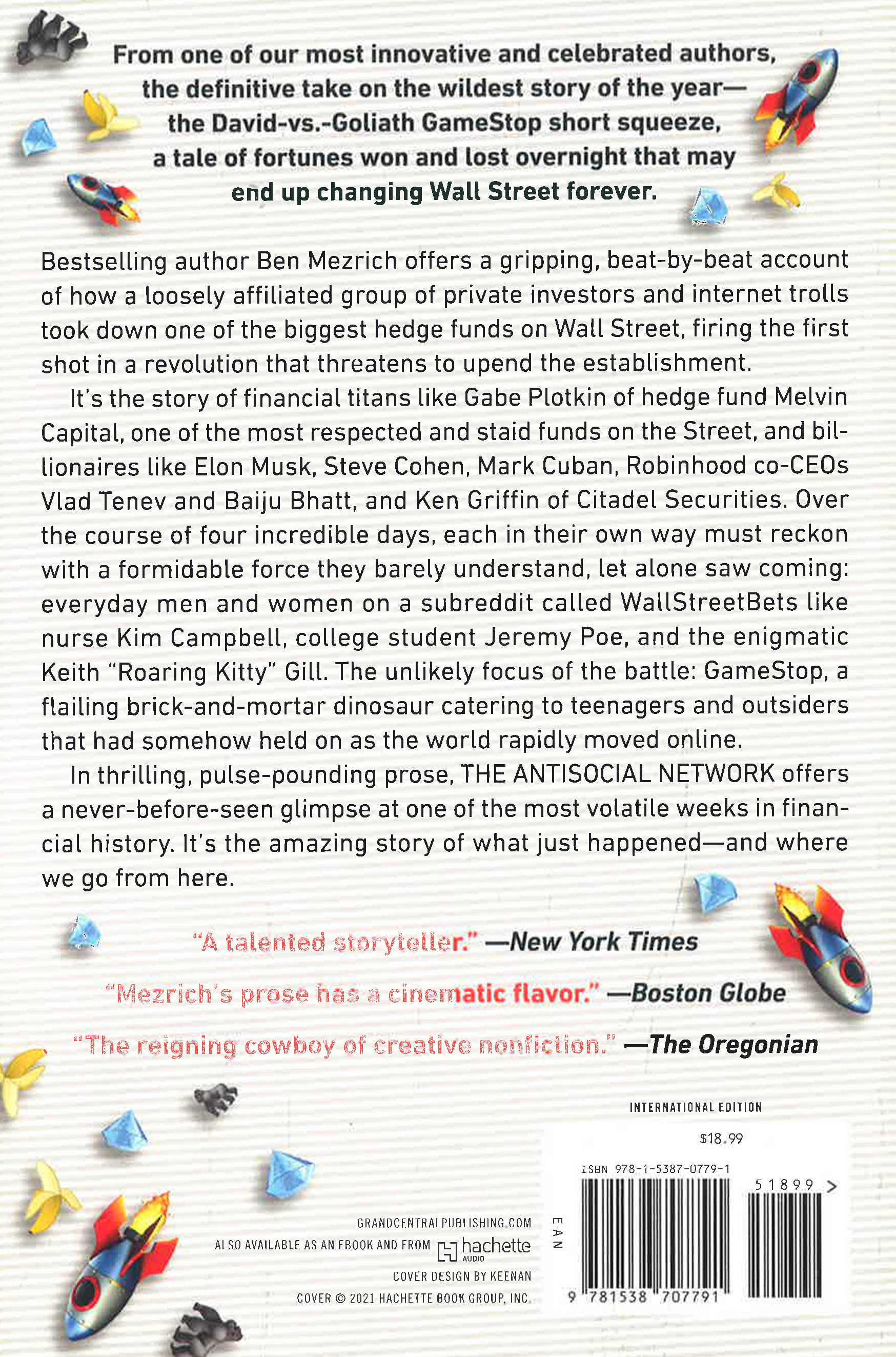 From one of our most innovative and celebrated authors, the definitive take on the wildest story of the year—the David-vs.-Goliath GameStop short squeeze, a tale of fortunes won and lost overnight that may end up changing Wall Street forever.

Bestselling author Ben Mezrich offers a gripping, beat-by-beat account of how a loosely affiliated group of private investors and internet trolls took down one of the biggest hedge funds on Wall Street, firing the first shot in a revolution that threatens to upend the establishment.

It's the story of financial titans like Gabe Plotkin of hedge fund Melvin Capital, one of the most respected and staid funds on the Street, and billionaires like Elon Musk, Steve Cohen, Mark Cuban, Robinhood co-CEOs Vlad Tenev and Baiju Bhatt, and Ken Griffin of Citadel Securities. Over the course of four incredible days, each in their own way must reckon with a formidable force they barely understand, let alone saw coming: everyday men and women on a subreddit called WallStreetBets like nurse Kim Campbell, college student Jeremy Poe, and the enigmatic Keith "Roaring Kitty" Gill. The unlikely focus of the battle: GameStop, a flailing brick-and-mortar dinosaur catering to teenagers and outsiders that had somehow held on as the world rapidly moved online.

In thrilling, pulse-pounding prose, THE ANTISOCIAL NETWORK offers a never-before-seen glimpse at one of the most volatile weeks in financial history. It's the amazing story of what just happened—and where we go from here.

"A talented storyteller." —New York Times

"Mezrich's prose has a cinematic flavor." —Boston Globe

"The reigning cowboy of creative nonfiction." —The Oregonian

INTERNATIONAL EDITION

$18.99

ISBN 978-1-5387-0779-1

51899 >

EAN

9 781538 707791

GRANDCENTRALPUBLISHING.COM

ALSO AVAILABLE AS AN EBOOK AND FROM hachette AUDIO

COVER DESIGN BY KEENAN

COVER © 2021 HACHETTE BOOK GROUP, INC.